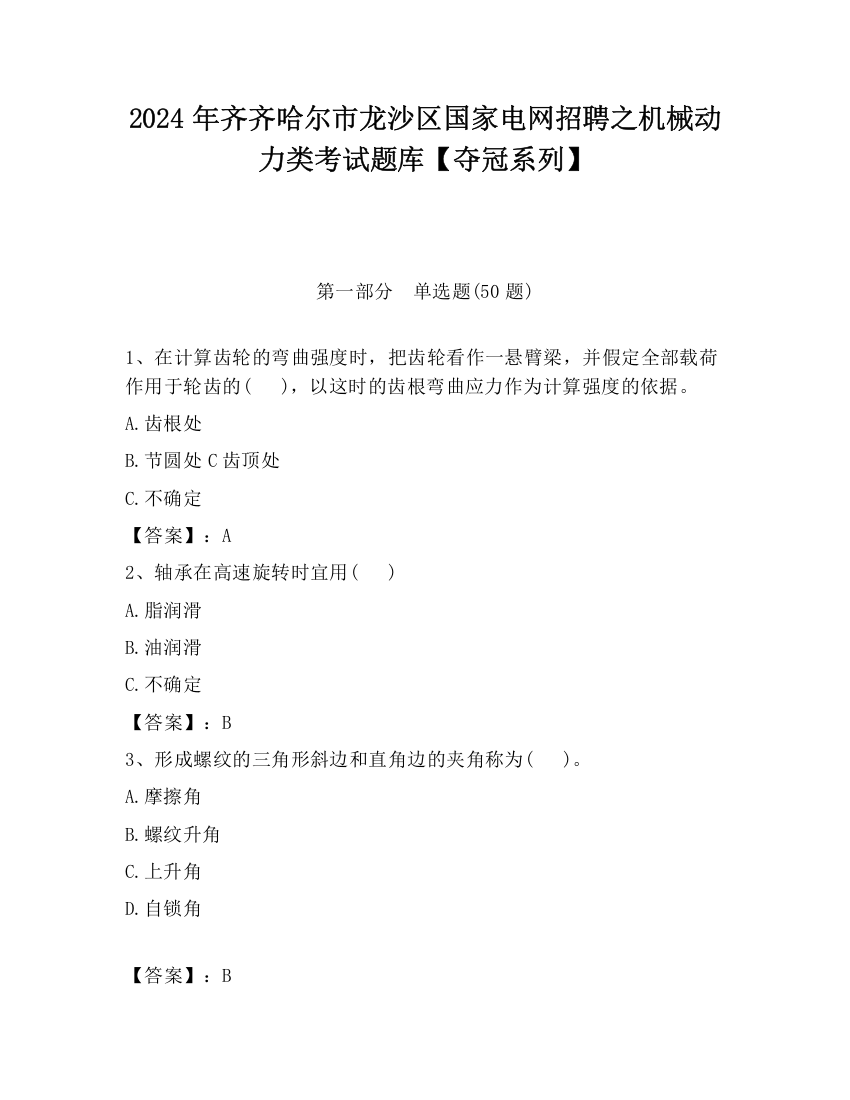 2024 年齐齐哈尔市龙沙区国家电网招聘之机械动力类考试题库【夺冠系列】

第一部分　单选题(50 题)

1、在计算齿轮的弯曲强度时，把齿轮看作一悬臂梁，并假定全部载荷作用于轮齿的(　　)，以这时的齿根弯曲应力作为计算强度的依据。

A.齿根处

B.节圆处 C 齿顶处

C.不确定

【答案】：A

2、轴承在高速旋转时宜用(　　)

A.脂润滑

B.油润滑

C.不确定

【答案】：B

3、形成螺纹的三角形斜边和直角边的夹角称为(　　)。

A.摩擦角

B.螺纹升角

C.上升角

D.自锁角

【答案】：B